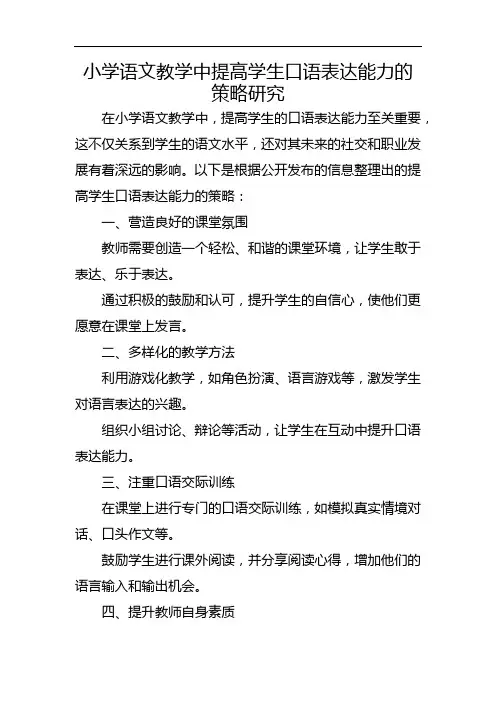 小学语文教学中提高学生口语表达能力的策略研究

在小学语文教学中，提高学生的口语表达能力至关重要，这不仅关系到学生的语文水平，还对其未来的社交和职业发展有着深远的影响。以下是根据公开发布的信息整理出的提高学生口语表达能力的策略：

一、营造良好的课堂氛围

教师需要创造一个轻松、和谐的课堂环境，让学生敢于表达、乐于表达。

通过积极的鼓励和认可，提升学生的自信心，使他们更愿意在课堂上发言。

二、多样化的教学方法

利用游戏化教学，如角色扮演、语言游戏等，激发学生对语言表达的兴趣。

组织小组讨论、辩论等活动，让学生在互动中提升口语表达能力。

三、注重口语交际训练

在课堂上进行专门的口语交际训练，如模拟真实情境对话、口头作文等。

鼓励学生进行课外阅读，并分享阅读心得，增加他们的语言输入和输出机会。

四、提升教师自身素质